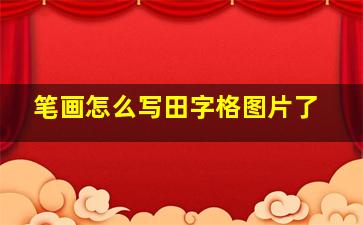 笔画怎么写田字格图片了